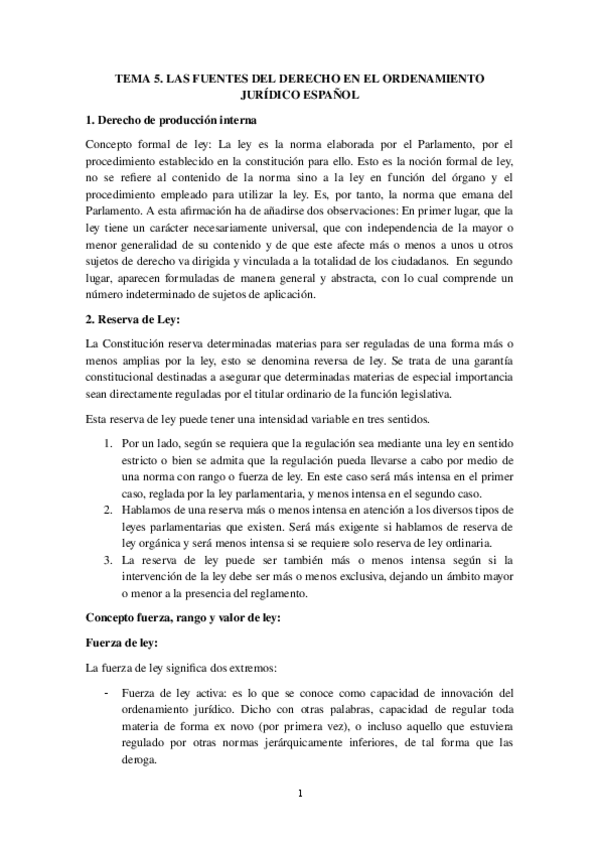 TEMA 5. LAS FUENTES DEL DERECHO EN EL ORDENAMIENTO JURÍDICO ESPAÑOL

1. Derecho de producción interna

Concepto formal de ley: La ley es la norma elaborada por el Parlamento, por el procedimiento establecido en la constitución para ello. Esto es la noción formal de ley, no se refiere al contenido de la norma sino a la ley en función del órgano y el procedimiento empleado para utilizar la ley. Es, por tanto, la norma que emana del Parlamento. A esta afirmación ha de añadirse dos observaciones: En primer lugar, que la ley tiene un carácter necesariamente universal, que con independencia de la mayor o menor generalidad de su contenido y de que este afecte más o menos a unos u otros sujetos de derecho va dirigida y vinculada a la totalidad de los ciudadanos. En segundo lugar, aparecen formuladas de manera general y abstracta, con lo cual comprende un número indeterminado de sujetos de aplicación.

2. Reserva de Ley:

La Constitución reserva determinadas materias para ser reguladas de una forma más o menos amplias por la ley, esto se denomina reversa de ley. Se trata de una garantía constitucional destinadas a asegurar que determinadas materias de especial importancia sean directamente reguladas por el titular ordinario de la función legislativa.

Esta reserva de ley puede tener una intensidad variable en tres sentidos.

1. Por un lado, según se requiera que la regulación sea mediante una ley en sentido estricto o bien se admita que la regulación pueda llevarse a cabo por medio de una norma con rango o fuerza de ley. En este caso será más intensa en el primer caso, reglada por la ley parlamentaria, y menos intensa en el segundo caso.
2. Hablamos de una reserva más o menos intensa en atención a los diversos tipos de leyes parlamentarias que existen. Será más exigente si hablamos de reserva de ley orgánica y será menos intensa si se requiere solo reserva de ley ordinaria.
3. La reserva de ley puede ser también más o menos intensa según si la intervención de la ley debe ser más o menos exclusiva, dejando un ámbito mayor o menor a la presencia del reglamento.

Concepto fuerza, rango y valor de ley:

Fuerza de ley:

La fuerza de ley significa dos extremos:

- Fuerza de ley activa: es lo que se conoce como capacidad de innovación del ordenamiento jurídico. Dicho con otras palabras, capacidad de regular toda materia de forma ex novo (por primera vez), o incluso aquello que estuviera regulado por otras normas jerárquicamente inferiores, de tal forma que las deroga.

1